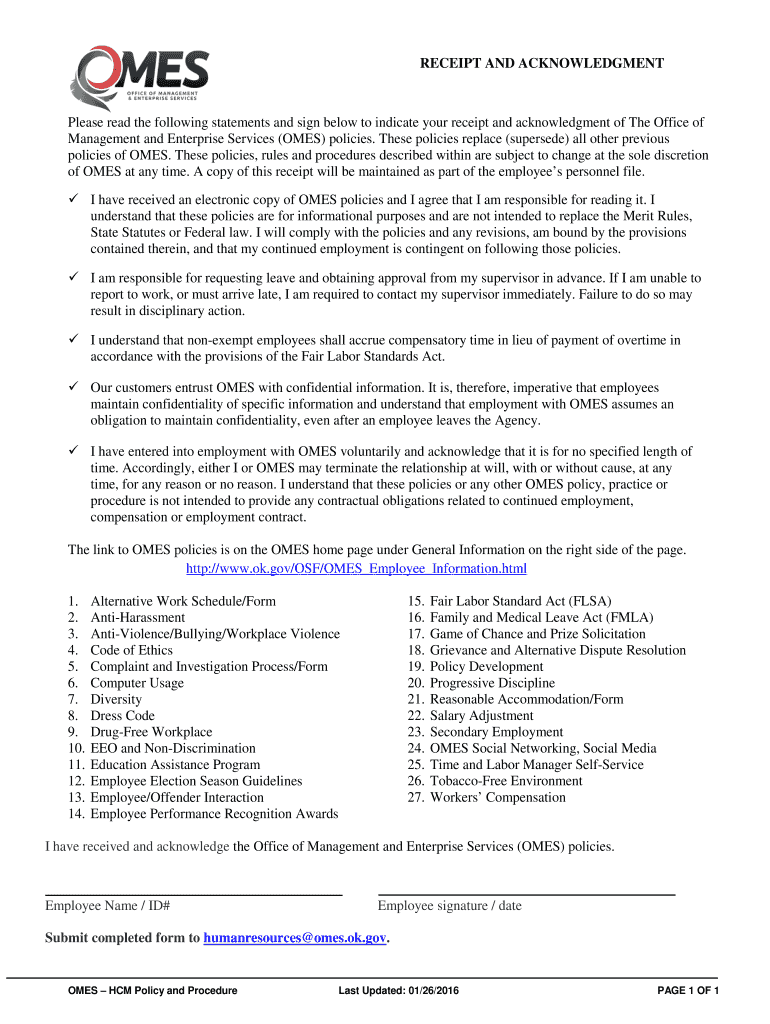 OMES
OFFICE OF MANAGEMENT & ENTERPRISE SERVICES

RECEIPT AND ACKNOWLEDGMENT

Please read the following statements and sign below to indicate your receipt and acknowledgment of The Office of Management and Enterprise Services (OMES) policies. These policies replace (supersede) all other previous policies of OMES. These policies, rules and procedures described within are subject to change at the sole discretion of OMES at any time. A copy of this receipt will be maintained as part of the employee's personnel file.

✓ I have received an electronic copy of OMES policies and I agree that I am responsible for reading it. I understand that these policies are for informational purposes and are not intended to replace the Merit Rules, State Statutes or Federal law. I will comply with the policies and any revisions, am bound by the provisions contained therein, and that my continued employment is contingent on following those policies.

✓ I am responsible for requesting leave and obtaining approval from my supervisor in advance. If I am unable to report to work, or must arrive late, I am required to contact my supervisor immediately. Failure to do so may result in disciplinary action.

✓ I understand that non-exempt employees shall accrue compensatory time in lieu of payment of overtime in accordance with the provisions of the Fair Labor Standards Act.

✓ Our customers entrust OMES with confidential information. It is, therefore, imperative that employees maintain confidentiality of specific information and understand that employment with OMES assumes an obligation to maintain confidentiality, even after an employee leaves the Agency.

✓ I have entered into employment with OMES voluntarily and acknowledge that it is for no specified length of time. Accordingly, either I or OMES may terminate the relationship at will, with or without cause, at any time, for any reason or no reason. I understand that these policies or any other OMES policy, practice or procedure is not intended to provide any contractual obligations related to continued employment, compensation or employment contract.

The link to OMES policies is on the OMES home page under General Information on the right side of the page.
http://www.ok.gov/OSF/OMES_Employee_Information.html

1. Alternative Work Schedule/Form
2. Anti-Harassment
3. Anti-Violence/Bullying/Workplace Violence
4. Code of Ethics
5. Complaint and Investigation Process/Form
6. Computer Usage
7. Diversity
8. Dress Code
9. Drug-Free Workplace
10. EEO and Non-Discrimination
11. Education Assistance Program
12. Employee Election Season Guidelines
13. Employee/Offender Interaction
14. Employee Performance Recognition Awards

15. Fair Labor Standard Act (FLSA)
16. Family and Medical Leave Act (FMLA)
17. Game of Chance and Prize Solicitation
18. Grievance and Alternative Dispute Resolution
19. Policy Development
20. Progressive Discipline
21. Reasonable Accommodation/Form
22. Salary Adjustment
23. Secondary Employment
24. OMES Social Networking, Social Media
25. Time and Labor Manager Self-Service
26. Tobacco-Free Environment
27. Workers' Compensation

I have received and acknowledge the Office of Management and Enterprise Services (OMES) policies.

Employee Name / ID#

Employee signature / date

Submit completed form to humanresources@omes.ok.gov.

OMES – HCM Policy and Procedure Last Updated: 01/26/2016 PAGE 1 OF 1